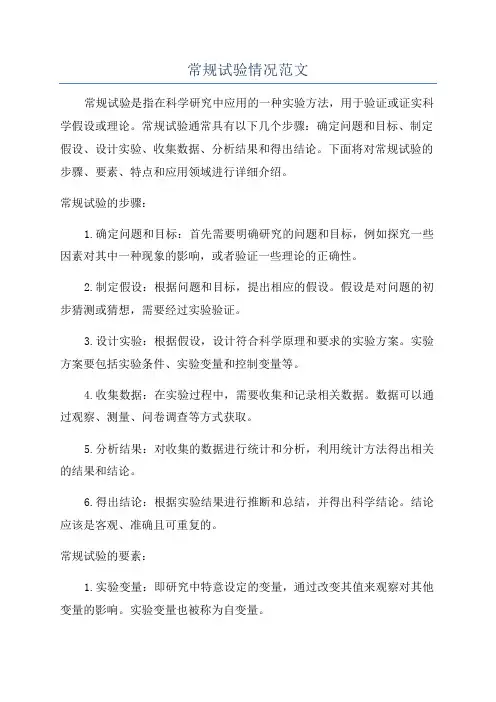 常规试验情况范文

常规试验是指在科学研究中应用的一种实验方法，用于验证或证实科学假设或理论。常规试验通常具有以下几个步骤：确定问题和目标、制定假设、设计实验、收集数据、分析结果和得出结论。下面将对常规试验的步骤、要素、特点和应用领域进行详细介绍。

常规试验的步骤：

1.确定问题和目标：首先需要明确研究的问题和目标，例如探究一些因素对其中一种现象的影响，或者验证一些理论的正确性。

2.制定假设：根据问题和目标，提出相应的假设。假设是对问题的初步猜测或猜想，需要经过实验验证。

3.设计实验：根据假设，设计符合科学原理和要求的实验方案。实验方案要包括实验条件、实验变量和控制变量等。

4.收集数据：在实验过程中，需要收集和记录相关数据。数据可以通过观察、测量、问卷调查等方式获取。

5.分析结果：对收集的数据进行统计和分析，利用统计方法得出相关的结果和结论。

6.得出结论：根据实验结果进行推断和总结，并得出科学结论。结论应该是客观、准确且可重复的。

常规试验的要素：

1.实验变量：即研究中特意设定的变量，通过改变其值来观察对其他变量的影响。实验变量也被称为自变量。